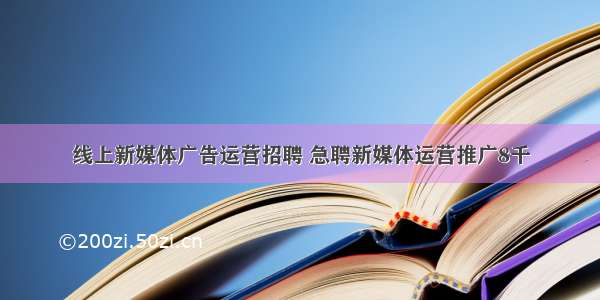 线上新媒体广告运营招聘 急聘新媒体运营推广8千

©200zi.50zi.cn